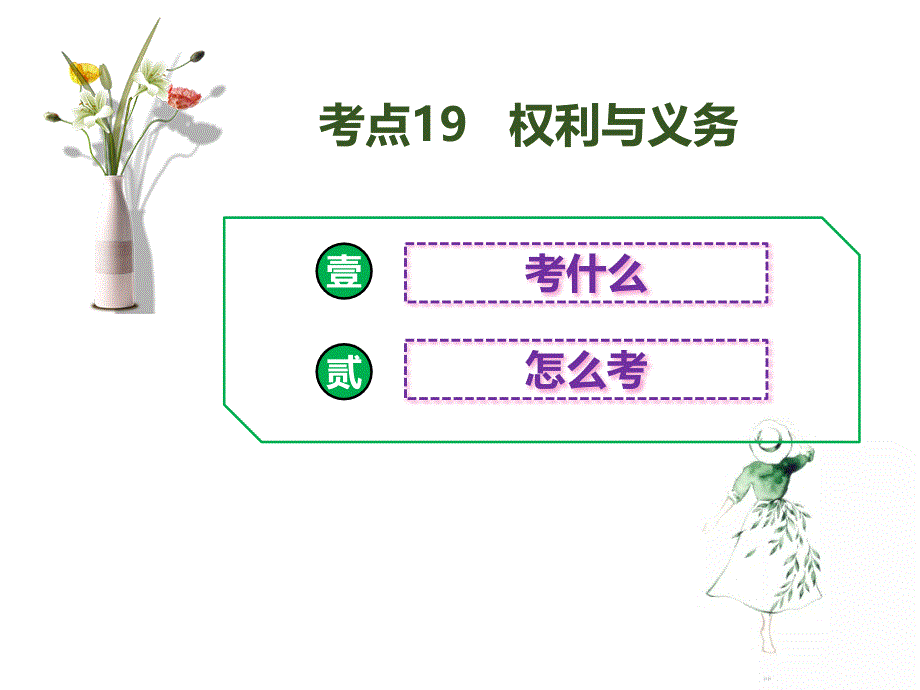 考点19　权利与义务

壹　考什么

贰　怎么考